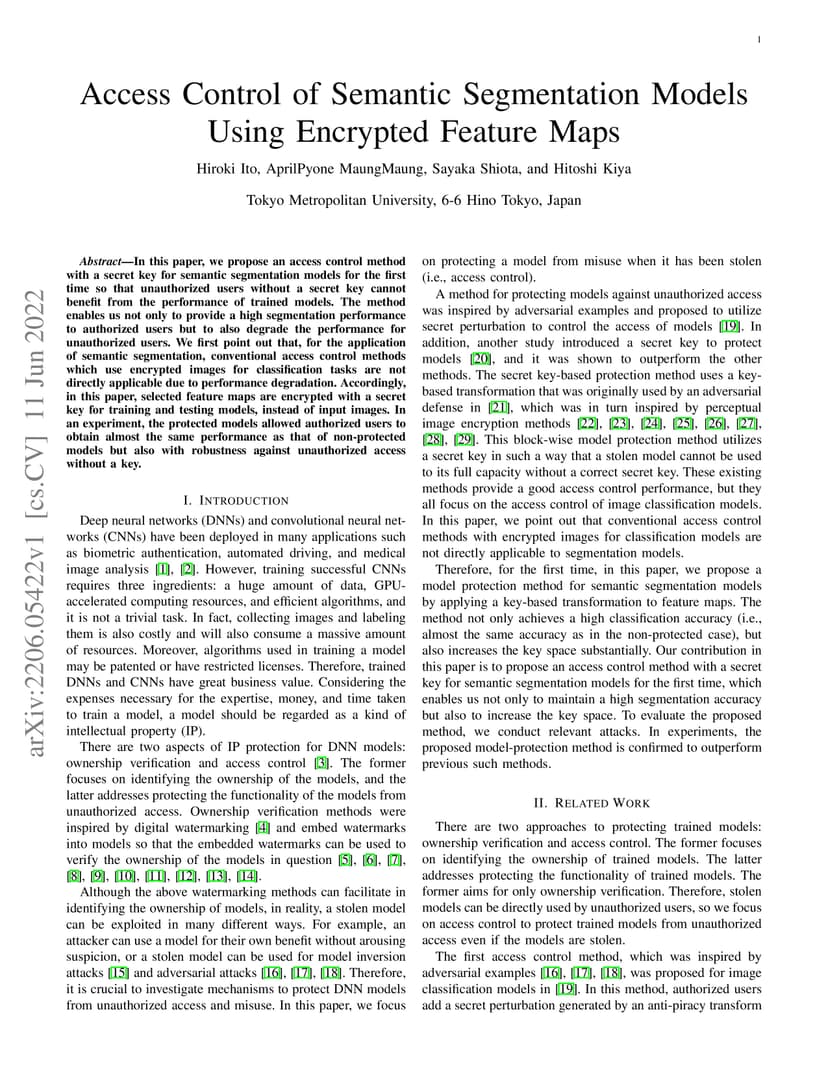 1

Access Control of Semantic Segmentation Models Using Encrypted Feature Maps

Hiroki Ito, AprilPyone MaungMaung, Sayaka Shiota, and Hitoshi Kiya

Tokyo Metropolitan University, 6-6 Hino Tokyo, Japan

arXiv:2206.05422v1 [cs.CV] 11 Jun 2022

Abstract—In this paper, we propose an access control method with a secret key for semantic segmentation models for the first time so that unauthorized users without a secret key cannot benefit from the performance of trained models. The method enables us not only to provide a high segmentation performance to authorized users but to also degrade the performance for unauthorized users. We first point out that, for the application of semantic segmentation, conventional access control methods which use encrypted images for classification tasks are not directly applicable due to performance degradation. Accordingly, in this paper, selected feature maps are encrypted with a secret key for training and testing models, instead of input images. In an experiment, the protected models allowed authorized users to obtain almost the same performance as that of non-protected models but also with robustness against unauthorized access without a key.

I. INTRODUCTION

Deep neural networks (DNNs) and convolutional neural networks (CNNs) have been deployed in many applications such as biometric authentication, automated driving, and medical image analysis [1], [2]. However, training successful CNNs requires three ingredients: a huge amount of data, GPU-accelerated computing resources, and efficient algorithms, and it is not a trivial task. In fact, collecting images and labeling them is also costly and will also consume a massive amount of resources. Moreover, algorithms used in training a model may be patented or have restricted licenses. Therefore, trained DNNs and CNNs have great business value. Considering the expenses necessary for the expertise, money, and time taken to train a model, a model should be regarded as a kind of intellectual property (IP).

There are two aspects of IP protection for DNN models: ownership verification and access control [3]. The former focuses on identifying the ownership of the models, and the latter addresses protecting the functionality of the models from unauthorized access. Ownership verification methods were inspired by digital watermarking [4] and embed watermarks into models so that the embedded watermarks can be used to verify the ownership of the models in question [5], [6], [7], [8], [9], [10], [11], [12], [13], [14].

Although the above watermarking methods can facilitate in identifying the ownership of models, in reality, a stolen model can be exploited in many different ways. For example, an attacker can use a model for their own benefit without arousing suspicion, or a stolen model can be used for model inversion attacks [15] and adversarial attacks [16], [17], [18]. Therefore, it is crucial to investigate mechanisms to protect DNN models from unauthorized access and misuse. In this paper, we focus on protecting a model from misuse when it has been stolen (i.e., access control).

A method for protecting models against unauthorized access was inspired by adversarial examples and proposed to utilize secret perturbation to control the access of models [19]. In addition, another study introduced a secret key to protect models [20], and it was shown to outperform the other methods. The secret key-based protection method uses a key-based transformation that was originally used by an adversarial defense in [21], which was in turn inspired by perceptual image encryption methods [22], [23], [24], [25], [26], [27], [28], [29]. This block-wise model protection method utilizes a secret key in such a way that a stolen model cannot be used to its full capacity without a correct secret key. These existing methods provide a good access control performance, but they all focus on the access control of image classification models. In this paper, we point out that conventional access control methods with encrypted images for classification models are not directly applicable to segmentation models.

Therefore, for the first time, in this paper, we propose a model protection method for semantic segmentation models by applying a key-based transformation to feature maps. The method not only achieves a high classification accuracy (i.e., almost the same accuracy as in the non-protected case), but also increases the key space substantially. Our contribution in this paper is to propose an access control method with a secret key for semantic segmentation models for the first time, which enables us not only to maintain a high segmentation accuracy but also to increase the key space. To evaluate the proposed method, we conduct relevant attacks. In experiments, the proposed model-protection method is confirmed to outperform previous such methods.

II. RELATED WORK

There are two approaches to protecting trained models: ownership verification and access control. The former focuses on identifying the ownership of trained models. The latter addresses protecting the functionality of trained models. The former aims for only ownership verification. Therefore, stolen models can be directly used by unauthorized users, so we focus on access control to protect trained models from unauthorized access even if the models are stolen.

The first access control method, which was inspired by adversarial examples [16], [17], [18], was proposed for image classification models in [19]. In this method, authorized users add a secret perturbation generated by an anti-piracy transform